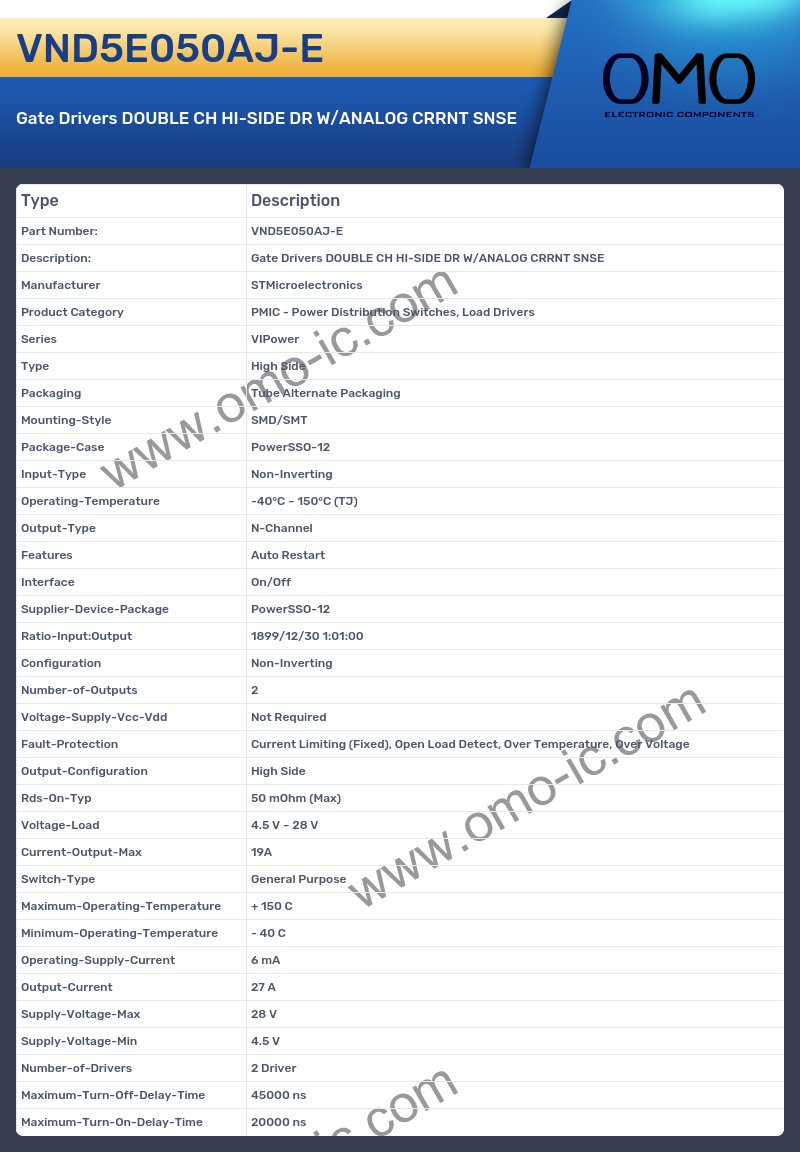 VND5E050AJ-E

Gate Drivers DOUBLE CH HI-SIDE DR W/ANALOG CRRNT SNSE

OMO
ELECTRONIC COMPONENTS

| Type | Description |
|---|---|
| Part Number: | VND5E050AJ-E |
| Description: | Gate Drivers DOUBLE CH HI-SIDE DR W/ANALOG CRRNT SNSE |
| Manufacturer | STMicroelectronics |
| Product Category | PMIC - Power Distribution Switches, Load Drivers |
| Series | VIPower |
| Type | High Side |
| Packaging | Tube Alternate Packaging |
| Mounting-Style | SMD/SMT |
| Package-Case | PowerSSO-12 |
| Input-Type | Non-Inverting |
| Operating-Temperature | -40°C ~ 150°C (TJ) |
| Output-Type | N-Channel |
| Features | Auto Restart |
| Interface | On/Off |
| Supplier-Device-Package | PowerSSO-12 |
| Ratio-Input:Output | 1899/12/30 1:01:00 |
| Configuration | Non-Inverting |
| Number-of-Outputs | 2 |
| Voltage-Supply-Vcc-Vdd | Not Required |
| Fault-Protection | Current Limiting (Fixed), Open Load Detect, Over Temperature, Over Voltage |
| Output-Configuration | High Side |
| Rds-On-Typ | 50 mOhm (Max) |
| Voltage-Load | 4.5 V ~ 28 V |
| Current-Output-Max | 19A |
| Switch-Type | General Purpose |
| Maximum-Operating-Temperature | + 150 C |
| Minimum-Operating-Temperature | - 40 C |
| Operating-Supply-Current | 6 mA |
| Output-Current | 27 A |
| Supply-Voltage-Max | 28 V |
| Supply-Voltage-Min | 4.5 V |
| Number-of-Drivers | 2 Driver |
| Maximum-Turn-Off-Delay-Time | 45000 ns |
| Maximum-Turn-On-Delay-Time | 20000 ns |

www.omo-ic.com
www.omo-ic.com
ic.com